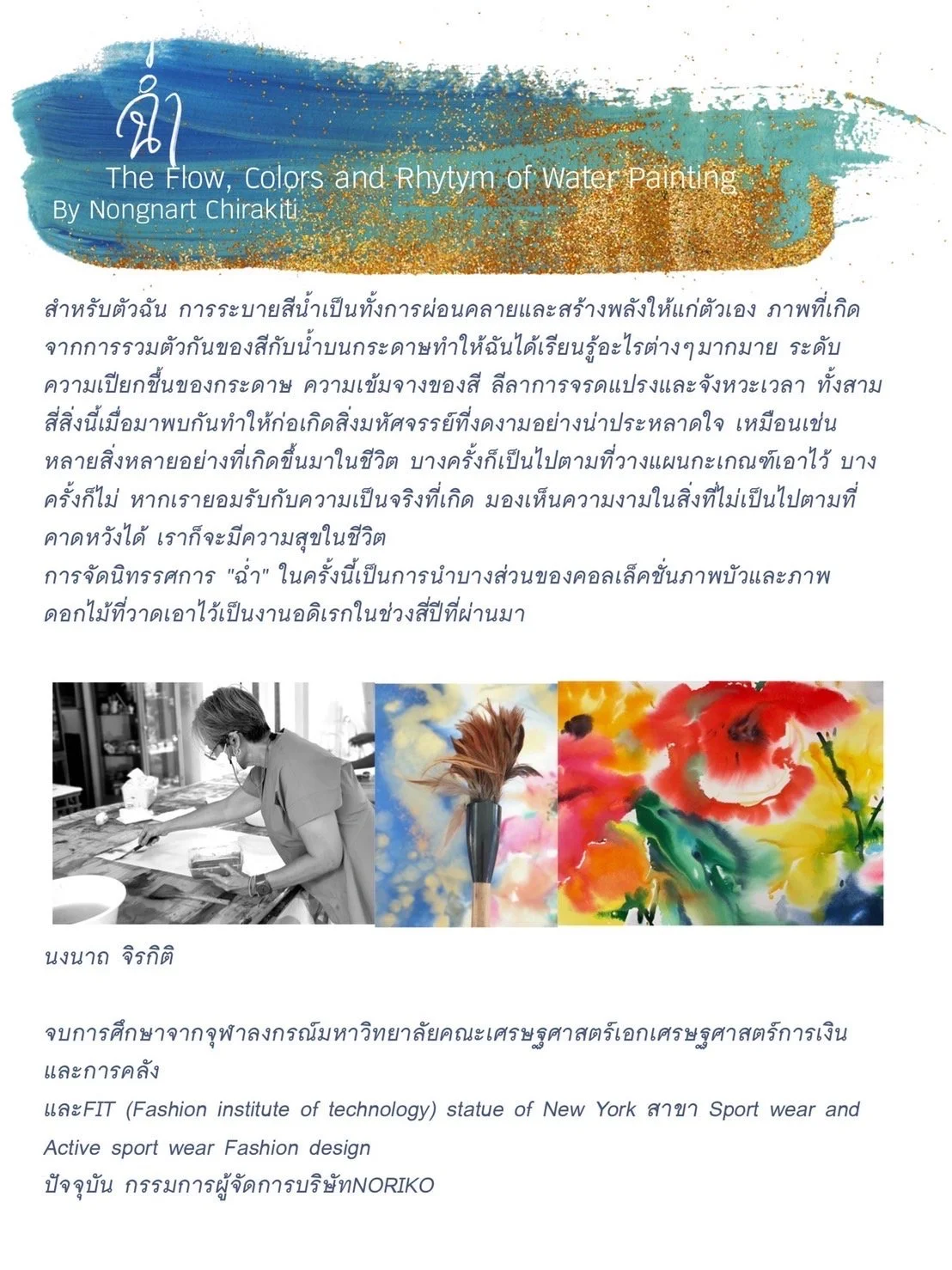 ฉ่ำ
The Flow, Colors and Rhytym of Water Painting
By Nongnart Chirakiti

สำหรับตัวฉัน การระบายสีน้ำเป็นทั้งการผ่อนคลายและสร้างพลังให้แก่ตัวเอง ภาพที่เกิดจากการรวมตัวกันของสีกับน้ำบนกระดาษทำให้ฉันได้เรียนรู้อะไรต่างๆมากมาย ระดับความเปียกชื้นของกระดาษ ความเข้มจางของสี ลีลาการจรดแปรงและจังหวะเวลา ทั้งสามสี่สิ่งนี้เมื่อมาพบกันทำให้ก่อเกิดสิ่งมหัศจรรย์ที่งดงามอย่างน่าประหลาดใจ เหมือนเช่นหลายสิ่งหลายอย่างที่เกิดขึ้นมาในชีวิต บางครั้งก็เป็นไปตามที่วางแผนกะเกณฑ์เอาไว้ บางครั้งก็ไม่ หากเรายอมรับกับความเป็นจริงที่เกิด มองเห็นความงามในสิ่งที่ไม่เป็นไปตามที่คาดหวังได้ เราก็จะมีความสุขในชีวิต
การจัดนิทรรศการ "ฉ่ำ" ในครั้งนี้เป็นการนำบางส่วนของคอลเล็คชั่นภาพบัวและภาพดอกไม้ที่วาดเอาไว้เป็นงานอดิเรกในช่วงสี่ปีที่ผ่านมา

นงนาถ จิรกิติ

จบการศึกษาจากจุฬาลงกรณ์มหาวิทยาลัยคณะเศรษฐศาสตร์เอกเศรษฐศาสตร์การเงินและการคลัง
และFIT (Fashion institute of technology) statue of New York สาขา Sport wear and Active sport wear Fashion design
ปัจจุบัน กรรมการผู้จัดการบริษัทNORIKO